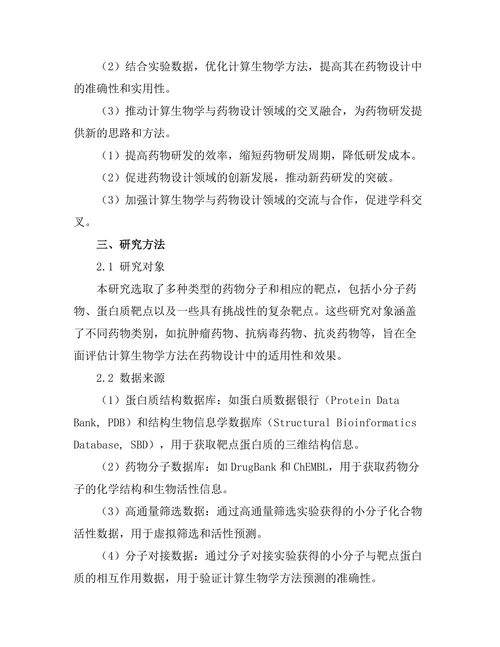 （2）结合实验数据，优化计算生物学方法，提高其在药物设计中的准确性和实用性。

（3）推动计算生物学与药物设计领域的交叉融合，为药物研发提供新的思路和方法。

（1）提高药物研发的效率，缩短药物研发周期，降低研发成本。

（2）促进药物设计领域的创新发展，推动新药研发的突破。

（3）加强计算生物学与药物设计领域的交流与合作，促进学科交叉。

三、研究方法

2.1 研究对象

本研究选取了多种类型的药物分子和相应的靶点，包括小分子药物、蛋白质靶点以及一些具有挑战性的复杂靶点。这些研究对象涵盖了不同药物类别，如抗肿瘤药物、抗病毒药物、抗炎药物等，旨在全面评估计算生物学方法在药物设计中的适用性和效果。

2.2 数据来源

（1）蛋白质结构数据库：如蛋白质数据银行（Protein Data Bank, PDB）和结构生物信息学数据库（Structural Bioinformatics Database, SBD），用于获取靶点蛋白质的三维结构信息。

（2）药物分子数据库：如 DrugBank 和 ChEMBL，用于获取药物分子的化学结构和生物活性信息。

（3）高通量筛选数据：通过高通量筛选实验获得的小分子化合物活性数据，用于虚拟筛选和活性预测。

（4）分子对接数据：通过分子对接实验获得的小分子与靶点蛋白质的相互作用数据，用于验证计算生物学方法预测的准确性。